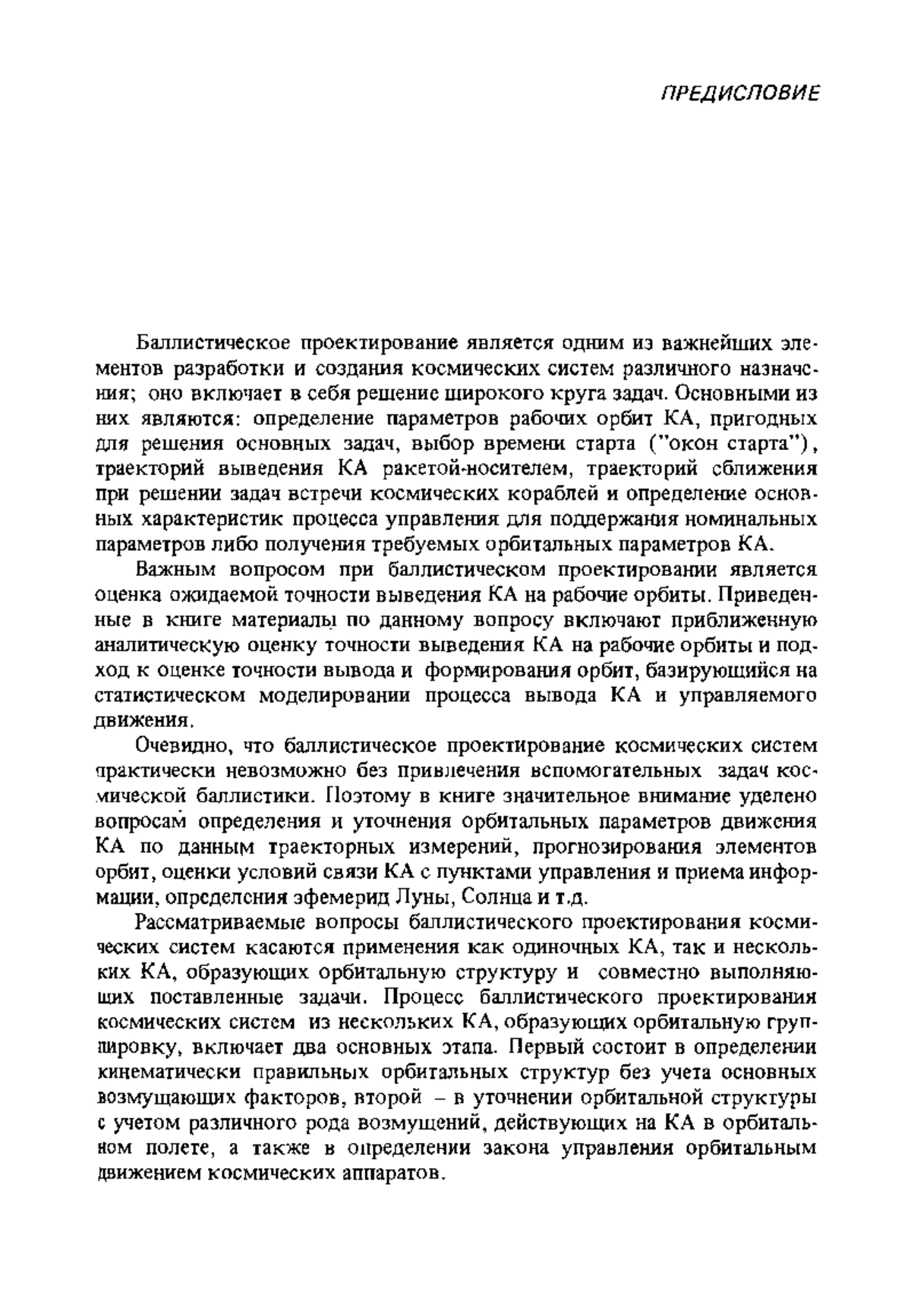 ПРЕДИСЛОВИЕ

Баллистическое проектирование является одним из важнейших элементов разработки и создания космических систем различного назначения; оно включает в себя решение широкого круга задач. Основными из них являются: определение параметров рабочих орбит КА, пригодных для решения основных задач, выбор времени старта ("окон старта"), траекторий выведения КА ракетой-носителем, траекторий сближения при решении задач встречи космических кораблей и определение основных характеристик процесса управления для поддержания номинальных параметров либо получения требуемых орбитальных параметров КА.

Важным вопросом при баллистическом проектировании является оценка ожидаемой точности выведения КА на рабочие орбиты. Приведенные в книге материалы по данному вопросу включают приближенную аналитическую оценку точности выведения КА на рабочие орбиты и подход к оценке точности вывода и формирования орбит, базирующийся на статистическом моделировании процесса вывода КА и управляемого движения.

Очевидно, что баллистическое проектирование космических систем практически невозможно без привлечения вспомогательных задач космической баллистики. Поэтому в книге значительное внимание уделено вопросам определения и уточнения орбитальных параметров движения КА по данным траекторных измерений, прогнозирования элементов орбит, оценки условий связи КА с пунктами управления и приема информации, определения эфемерид Луны, Солнца и т.д.

Рассматриваемые вопросы баллистического проектирования космических систем касаются применения как одиночных КА, так и нескольких КА, образующих орбитальную структуру и совместно выполняющих поставленные задачи. Процесс баллистического проектирования космических систем из нескольких КА, образующих орбитальную группировку, включает два основных этапа. Первый состоит в определении кинематически правильных орбитальных структур без учета основных возмущающих факторов, второй – в уточнении орбитальной структуры с учетом различного рода возмущений, действующих на КА в орбитальном полете, а также в определении закона управления орбитальным движением космических аппаратов.